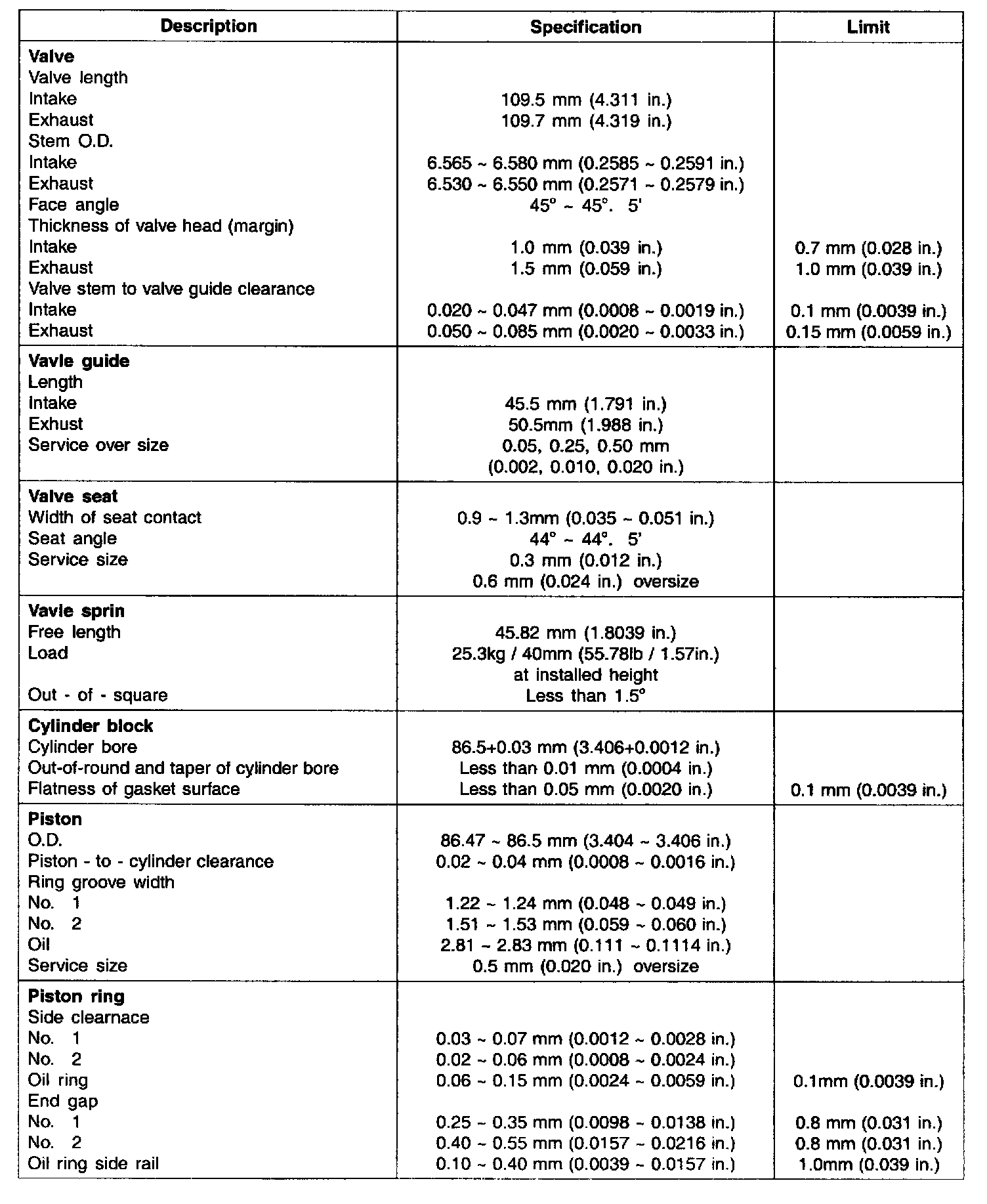 | Description | Specification | Limit |
|---|---|---|
| **Valve** | | |
| Valve length | | |
| Intake | 109.5 mm (4.311 in.) | |
| Exhaust | 109.7 mm (4.319 in.) | |
| Stem O.D. | | |
| Intake | 6.565 ~ 6.580 mm (0.2585 ~ 0.2591 in.) | |
| Exhaust | 6.530 ~ 6.550 mm (0.2571 ~ 0.2579 in.) | |
| Face angle | 45° ~ 45°. 5' | |
| Thickness of valve head (margin) | | |
| Intake | 1.0 mm (0.039 in.) | 0.7 mm (0.028 in.) |
| Exhaust | 1.5 mm (0.059 in.) | 1.0 mm (0.039 in.) |
| Valve stem to valve guide clearance | | |
| Intake | 0.020 ~ 0.047 mm (0.0008 ~ 0.0019 in.) | 0.1 mm (0.0039 in.) |
| Exhaust | 0.050 ~ 0.085 mm (0.0020 ~ 0.0033 in.) | 0.15 mm (0.0059 in.) |
| **Vavle guide** | | |
| Length | | |
| Intake | 45.5 mm (1.791 in.) | |
| Exhust | 50.5mm (1.988 in.) | |
| Service over size | 0.05, 0.25, 0.50 mm (0.002, 0.010, 0.020 in.) | |
| **Valve seat** | | |
| Width of seat contact | 0.9 ~ 1.3mm (0.035 ~ 0.051 in.) | |
| Seat angle | 44° ~ 44°. 5' | |
| Service size | 0.3 mm (0.012 in.) 0.6 mm (0.024 in.) oversize | |
| **Vavle sprin** | | |
| Free length | 45.82 mm (1.8039 in.) | |
| Load | 25.3kg / 40mm (55.78lb / 1.57in.) at installed height | |
| Out - of - square | Less than 1.5° | |
| **Cylinder block** | | |
| Cylinder bore | 86.5+0.03 mm (3.406+0.0012 in.) | |
| Out-of-round and taper of cylinder bore | Less than 0.01 mm (0.0004 in.) | |
| Flatness of gasket surface | Less than 0.05 mm (0.0020 in.) | 0.1 mm (0.0039 in.) |
| **Piston** | | |
| O.D. | 86.47 ~ 86.5 mm (3.404 ~ 3.406 in.) | |
| Piston - to - cylinder clearance | 0.02 ~ 0.04 mm (0.0008 ~ 0.0016 in.) | |
| Ring groove width | | |
| No. 1 | 1.22 ~ 1.24 mm (0.048 ~ 0.049 in.) | |
| No. 2 | 1.51 ~ 1.53 mm (0.059 ~ 0.060 in.) | |
| Oil | 2.81 ~ 2.83 mm (0.111 ~ 0.1114 in.) | |
| Service size | 0.5 mm (0.020 in.) oversize | |
| **Piston ring** | | |
| Side clearnace | | |
| No. 1 | 0.03 ~ 0.07 mm (0.0012 ~ 0.0028 in.) | |
| No. 2 | 0.02 ~ 0.06 mm (0.0008 ~ 0.0024 in.) | |
| Oil ring | 0.06 ~ 0.15 mm (0.0024 ~ 0.0059 in.) | 0.1mm (0.0039 in.) |
| End gap | | |
| No. 1 | 0.25 ~ 0.35 mm (0.0098 ~ 0.0138 in.) | 0.8 mm (0.031 in.) |
| No. 2 | 0.40 ~ 0.55 mm (0.0157 ~ 0.0216 in.) | 0.8 mm (0.031 in.) |
| Oil ring side rail | 0.10 ~ 0.40 mm (0.0039 ~ 0.0157 in.) | 1.0mm (0.039 in.) |